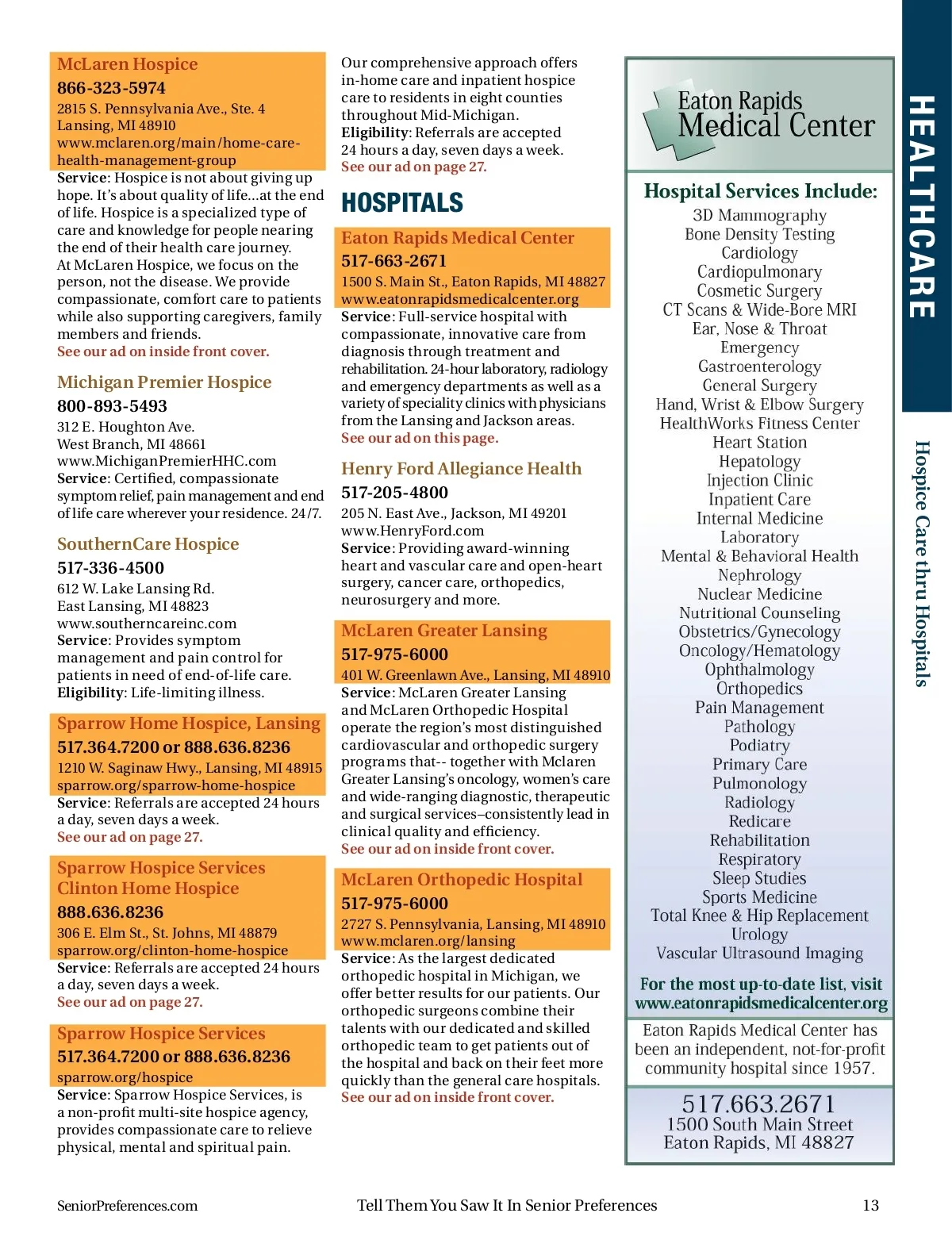 McLaren Hospice
866-323-5974
2815 S. Pennsylvania Ave., Ste. 4
Lansing, MI 48910
www.mclaren.org/main/home-care-health-management-group
Service: Hospice is not about giving up hope. It's about quality of life...at the end of life. Hospice is a specialized type of care and knowledge for people nearing the end of their health care journey. At McLaren Hospice, we focus on the person, not the disease. We provide compassionate, comfort care to patients while also supporting caregivers, family members and friends.
See our ad on inside front cover.

Michigan Premier Hospice
800-893-5493
312 E. Houghton Ave.
West Branch, MI 48661
www.MichiganPremierHHC.com
Service: Certified, compassionate symptom relief, pain management and end of life care wherever your residence. 24/7.

SouthernCare Hospice
517-336-4500
612 W. Lake Lansing Rd.
East Lansing, MI 48823
www.southerncareinc.com
Service: Provides symptom management and pain control for patients in need of end-of-life care.
Eligibility: Life-limiting illness.

Sparrow Home Hospice, Lansing
517.364.7200 or 888.636.8236
1210 W. Saginaw Hwy., Lansing, MI 48915
sparrow.org/sparrow-home-hospice
Service: Referrals are accepted 24 hours a day, seven days a week.
See our ad on page 27.

Sparrow Hospice Services
Clinton Home Hospice
888.636.8236
306 E. Elm St., St. Johns, MI 48879
sparrow.org/clinton-home-hospice
Service: Referrals are accepted 24 hours a day, seven days a week.
See our ad on page 27.

Sparrow Hospice Services
517.364.7200 or 888.636.8236
sparrow.org/hospice
Service: Sparrow Hospice Services, is a non-profit multi-site hospice agency, provides compassionate care to relieve physical, mental and spiritual pain.

Our comprehensive approach offers in-home care and inpatient hospice care to residents in eight counties throughout Mid-Michigan.
Eligibility: Referrals are accepted 24 hours a day, seven days a week.
See our ad on page 27.

HOSPITALS

Eaton Rapids Medical Center
517-663-2671
1500 S. Main St., Eaton Rapids, MI 48827
www.eatonrapidsmedicalcenter.org
Service: Full-service hospital with compassionate, innovative care from diagnosis through treatment and rehabilitation. 24-hour laboratory, radiology and emergency departments as well as a variety of speciality clinics with physicians from the Lansing and Jackson areas.
See our ad on this page.

Henry Ford Allegiance Health
517-205-4800
205 N. East Ave., Jackson, MI 49201
www.HenryFord.com
Service: Providing award-winning heart and vascular care and open-heart surgery, cancer care, orthopedics, neurosurgery and more.

McLaren Greater Lansing
517-975-6000
401 W. Greenlawn Ave., Lansing, MI 48910
Service: McLaren Greater Lansing and McLaren Orthopedic Hospital operate the region's most distinguished cardiovascular and orthopedic surgery programs that-- together with Mclaren Greater Lansing's oncology, women's care and wide-ranging diagnostic, therapeutic and surgical services–consistently lead in clinical quality and efficiency.
See our ad on inside front cover.

McLaren Orthopedic Hospital
517-975-6000
2727 S. Pennsylvania, Lansing, MI 48910
www.mclaren.org/lansing
Service: As the largest dedicated orthopedic hospital in Michigan, we offer better results for our patients. Our orthopedic surgeons combine their talents with our dedicated and skilled orthopedic team to get patients out of the hospital and back on their feet more quickly than the general care hospitals.
See our ad on inside front cover.

Eaton Rapids
Medical Center

Hospital Services Include:
3D Mammography
Bone Density Testing
Cardiology
Cardiopulmonary
Cosmetic Surgery
CT Scans & Wide-Bore MRI
Ear, Nose & Throat
Emergency
Gastroenterology
General Surgery
Hand, Wrist & Elbow Surgery
HealthWorks Fitness Center
Heart Station
Hepatology
Injection Clinic
Inpatient Care
Internal Medicine
Laboratory
Mental & Behavioral Health
Nephrology
Nuclear Medicine
Nutritional Counseling
Obstetrics/Gynecology
Oncology/Hematology
Ophthalmology
Orthopedics
Pain Management
Pathology
Podiatry
Primary Care
Pulmonology
Radiology
Redicare
Rehabilitation
Respiratory
Sleep Studies
Sports Medicine
Total Knee & Hip Replacement
Urology
Vascular Ultrasound Imaging

For the most up-to-date list, visit
www.eatonrapidsmedicalcenter.org

Eaton Rapids Medical Center has been an independent, not-for-profit community hospital since 1957.

517.663.2671
1500 South Main Street
Eaton Rapids, MI 48827

HEALTHCARE

Hospice Care thru Hospitals

SeniorPreferences.com
Tell Them You Saw It In Senior Preferences
13